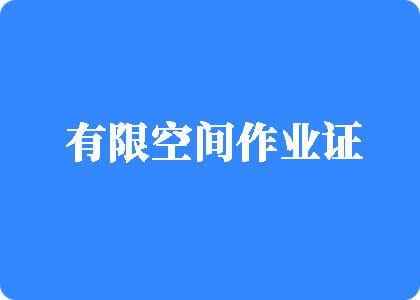 有限空间作业证